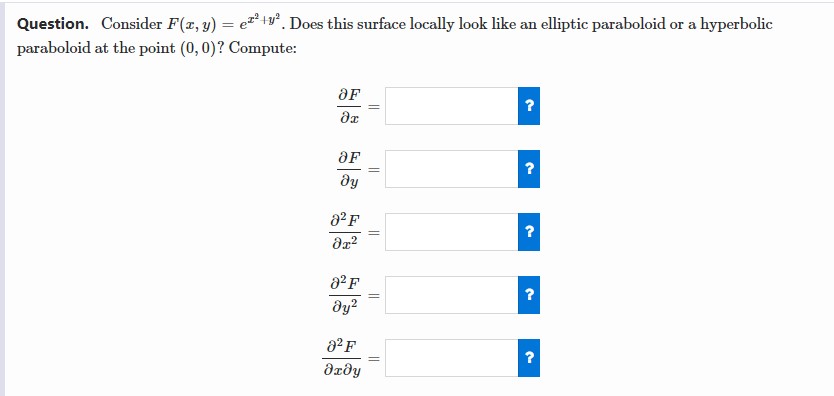 **Question.** Consider $F(x, y) = e^{x^2+y^2}$. Does this surface locally look like an elliptic paraboloid or a hyperbolic paraboloid at the point $(0, 0)$? Compute:

$\frac{\partial F}{\partial x} =$ ?

$\frac{\partial F}{\partial y} =$ ?

$\frac{\partial^2 F}{\partial x^2} =$ ?

$\frac{\partial^2 F}{\partial y^2} =$ ?

$\frac{\partial^2 F}{\partial x \partial y} =$ ?